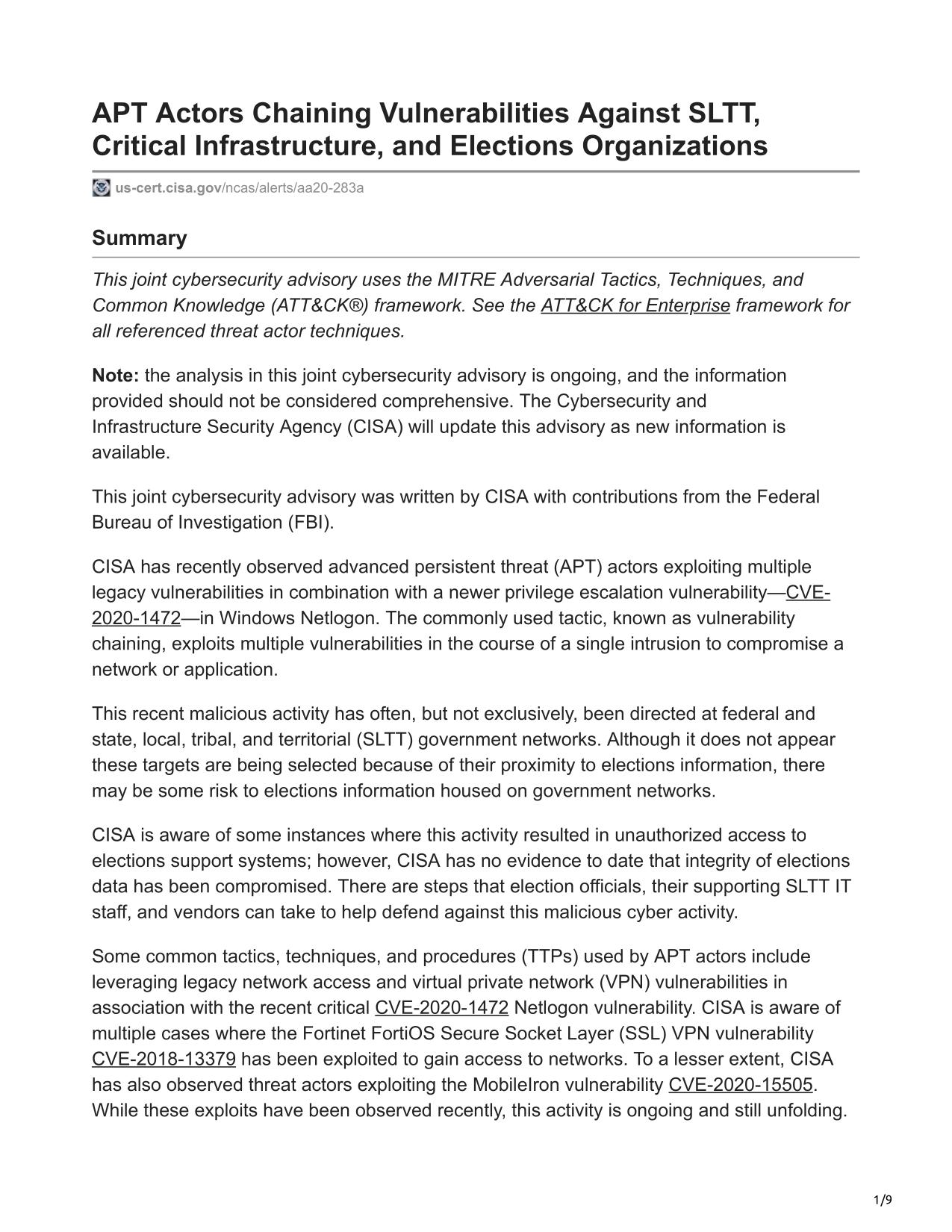 APT Actors Chaining Vulnerabilities Against SLTT, Critical Infrastructure, and Elections Organizations

us-cert.cisa.gov/ncas/alerts/aa20-283a

Summary

This joint cybersecurity advisory uses the MITRE Adversarial Tactics, Techniques, and Common Knowledge (ATT&CK®) framework. See the ATT&CK for Enterprise framework for all referenced threat actor techniques.

Note: the analysis in this joint cybersecurity advisory is ongoing, and the information provided should not be considered comprehensive. The Cybersecurity and Infrastructure Security Agency (CISA) will update this advisory as new information is available.

This joint cybersecurity advisory was written by CISA with contributions from the Federal Bureau of Investigation (FBI).

CISA has recently observed advanced persistent threat (APT) actors exploiting multiple legacy vulnerabilities in combination with a newer privilege escalation vulnerability—CVE-2020-1472—in Windows Netlogon. The commonly used tactic, known as vulnerability chaining, exploits multiple vulnerabilities in the course of a single intrusion to compromise a network or application.

This recent malicious activity has often, but not exclusively, been directed at federal and state, local, tribal, and territorial (SLTT) government networks. Although it does not appear these targets are being selected because of their proximity to elections information, there may be some risk to elections information housed on government networks.

CISA is aware of some instances where this activity resulted in unauthorized access to elections support systems; however, CISA has no evidence to date that integrity of elections data has been compromised. There are steps that election officials, their supporting SLTT IT staff, and vendors can take to help defend against this malicious cyber activity.

Some common tactics, techniques, and procedures (TTPs) used by APT actors include leveraging legacy network access and virtual private network (VPN) vulnerabilities in association with the recent critical CVE-2020-1472 Netlogon vulnerability. CISA is aware of multiple cases where the Fortinet FortiOS Secure Socket Layer (SSL) VPN vulnerability CVE-2018-13379 has been exploited to gain access to networks. To a lesser extent, CISA has also observed threat actors exploiting the MobileIron vulnerability CVE-2020-15505. While these exploits have been observed recently, this activity is ongoing and still unfolding.

1/9